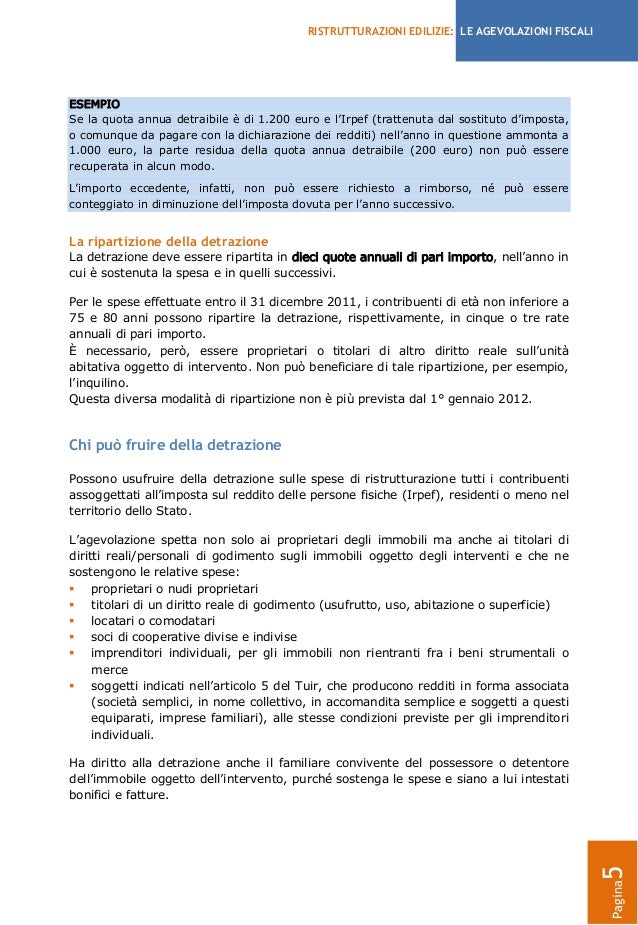 RISTRUTTURAZIONI EDILIZIE: LE AGEVOLAZIONI FISCALI

ESEMPIO
Se la quota annua detraibile è di 1.200 euro e l'Irpef (trattenuta dal sostituto d'imposta, o comunque da pagare con la dichiarazione dei redditi) nell'anno in questione ammonta a 1.000 euro, la parte residua della quota annua detraibile (200 euro) non può essere recuperata in alcun modo.
L'importo eccedente, infatti, non può essere richiesto a rimborso, né può essere conteggiato in diminuzione dell'imposta dovuta per l'anno successivo.

La ripartizione della detrazione
La detrazione deve essere ripartita in dieci quote annuali di pari importo, nell'anno in cui è sostenuta la spesa e in quelli successivi.

Per le spese effettuate entro il 31 dicembre 2011, i contribuenti di età non inferiore a 75 e 80 anni possono ripartire la detrazione, rispettivamente, in cinque o tre rate annuali di pari importo.
È necessario, però, essere proprietari o titolari di altro diritto reale sull'unità abitativa oggetto di intervento. Non può beneficiare di tale ripartizione, per esempio, l'inquilino.
Questa diversa modalità di ripartizione non è più prevista dal 1° gennaio 2012.

Chi può fruire della detrazione

Possono usufruire della detrazione sulle spese di ristrutturazione tutti i contribuenti assoggettati all'imposta sul reddito delle persone fisiche (Irpef), residenti o meno nel territorio dello Stato.

L'agevolazione spetta non solo ai proprietari degli immobili ma anche ai titolari di diritti reali/personali di godimento sugli immobili oggetto degli interventi e che ne sostengono le relative spese:
▪ proprietari o nudi proprietari
▪ titolari di un diritto reale di godimento (usufrutto, uso, abitazione o superficie)
▪ locatari o comodatari
▪ soci di cooperative divise e indivise
▪ imprenditori individuali, per gli immobili non rientranti fra i beni strumentali o merce
▪ soggetti indicati nell'articolo 5 del Tuir, che producono redditi in forma associata (società semplici, in nome collettivo, in accomandita semplice e soggetti a questi equiparati, imprese familiari), alle stesse condizioni previste per gli imprenditori individuali.

Ha diritto alla detrazione anche il familiare convivente del possessore o detentore dell'immobile oggetto dell'intervento, purché sostenga le spese e siano a lui intestati bonifici e fatture.

Pagina 5